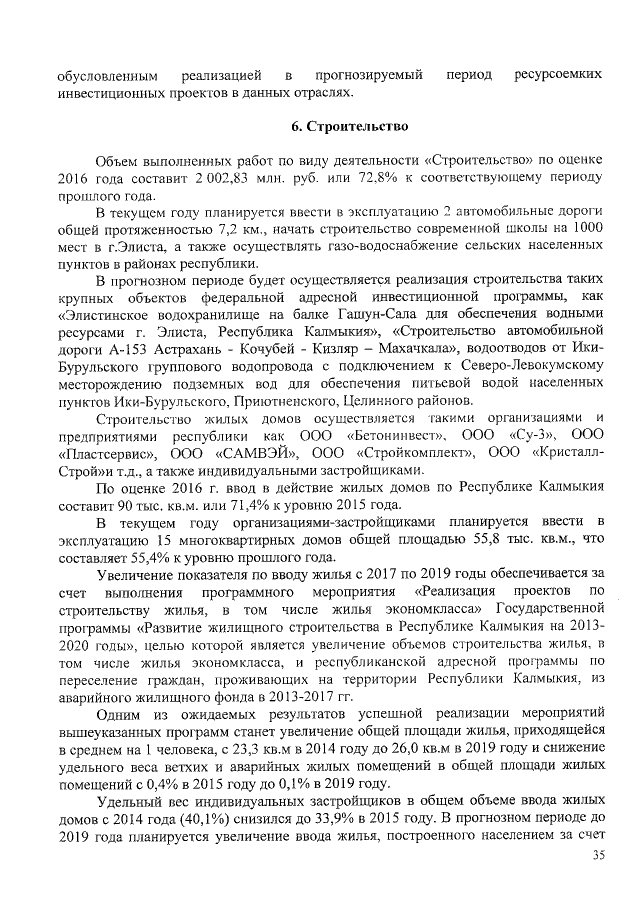 обусловленным реализацией в прогнозируемый период ресурсоемких инвестиционных проектов в данных отраслях.

6. Строительство

Объем выполненных работ по виду деятельности «Строительство» по оценке 2016 года составит 2 002,83 млн. руб. или 72,8% к соответствующему периоду прошлого года.

В текущем году планируется ввести в эксплуатацию 2 автомобильные дороги общей протяженностью 7,2 км., начать строительство современной школы на 1000 мест в г.Элиста, а также осуществлять газо-водоснабжение сельских населенных пунктов в районах республики.

В прогнозном периоде будет осуществляется реализация строительства таких крупных объектов федеральной адресной инвестиционной программы, как «Элистинское водохранилище на балке Гашун-Сала для обеспечения водными ресурсами г. Элиста, Республика Калмыкия», «Строительство автомобильной дороги А-153 Астрахань - Кочубей - Кизляр – Махачкала», водоотводов от Ики-Бурульского группового водопровода с подключением к Северо-Левокумскому месторождению подземных вод для обеспечения питьевой водой населенных пунктов Ики-Бурульского, Приютненского, Целинного районов.

Строительство жилых домов осуществляется такими организациями и предприятиями республики как ООО «Бетонинвест», ООО «Су-3», ООО «Пластсервис», ООО «САМВЭЙ», ООО «Стройкомплект», ООО «Кристалл-Строй»и т.д., а также индивидуальными застройщиками.

По оценке 2016 г. ввод в действие жилых домов по Республике Калмыкия составит 90 тыс. кв.м. или 71,4% к уровню 2015 года.

В текущем году организациями-застройщиками планируется ввести в эксплуатацию 15 многоквартирных домов общей площадью 55,8 тыс. кв.м., что составляет 55,4% к уровню прошлого года.

Увеличение показателя по вводу жилья с 2017 по 2019 годы обеспечивается за счет выполнения программного мероприятия «Реализация проектов по строительству жилья, в том числе жилья экономкласса» Государственной программы «Развитие жилищного строительства в Республике Калмыкия на 2013-2020 годы», целью которой является увеличение объемов строительства жилья, в том числе жилья экономкласса, и республиканской адресной программы по переселение граждан, проживающих на территории Республики Калмыкия, из аварийного жилищного фонда в 2013-2017 гг.

Одним из ожидаемых результатов успешной реализации мероприятий вышеуказанных программ станет увеличение общей площади жилья, приходящейся в среднем на 1 человека, с 23,3 кв.м в 2014 году до 26,0 кв.м в 2019 году и снижение удельного веса ветхих и аварийных жилых помещений в общей площади жилых помещений с 0,4% в 2015 году до 0,1% в 2019 году.

Удельный вес индивидуальных застройщиков в общем объеме ввода жилых домов с 2014 года (40,1%) снизился до 33,9% в 2015 году. В прогнозном периоде до 2019 года планируется увеличение ввода жилья, построенного населением за счет

35